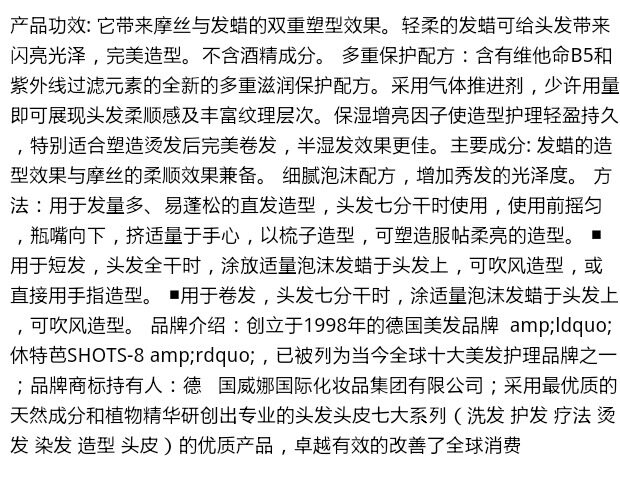 产品功效: 它带来摩丝与发蜡的双重塑型效果。轻柔的发蜡可给头发带来闪亮光泽，完美造型。不含酒精成分。 多重保护配方：含有维他命B5和紫外线过滤元素的全新的多重滋润保护配方。采用气体推进剂，少许用量即可展现头发柔顺感及丰富纹理层次。保湿增亮因子使造型护理轻盈持久，特别适合塑造烫发后完美卷发，半湿发效果更佳。主要成分: 发蜡的造型效果与摩丝的柔顺效果兼备。 细腻泡沫配方，增加秀发的光泽度。 方法：用于发量多、易蓬松的直发造型，头发七分干时使用，使用前摇匀，瓶嘴向下，挤适量于手心，以梳子造型，可塑造服帖柔亮的造型。 ■用于短发，头发全干时，涂放适量泡沫发蜡于头发上，可吹风造型，或直接用手指造型。 ■用于卷发，头发七分干时，涂适量泡沫发蜡于头发上，可吹风造型。 品牌介绍：创立于1998年的德国美发品牌 amp;ldquo;休特芭SHOTS-8 amp;rdquo;，已被列为当今全球十大美发护理品牌之一；品牌商标持有人：德 国威娜国际化妆品集团有限公司；采用最优质的天然成分和植物精华研创出专业的头发头皮七大系列（洗发 护发 疗法 烫发 染发 造型 头皮）的优质产品，卓越有效的改善了全球消费